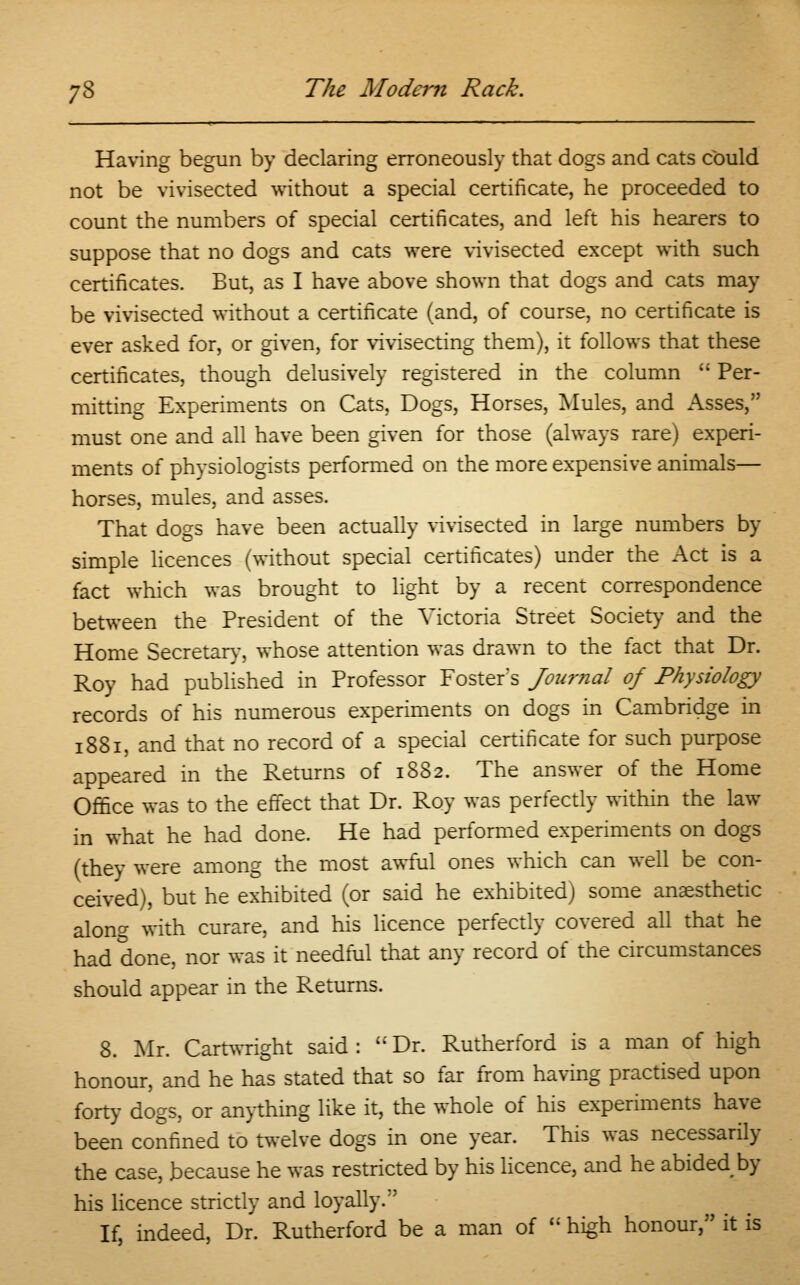 78 The Modern Rack.

Having begun by declaring erroneously that dogs and cats could not be vivisected without a special certificate, he proceeded to count the numbers of special certificates, and left his hearers to suppose that no dogs and cats were vivisected except with such certificates. But, as I have above shown that dogs and cats may be vivisected without a certificate (and, of course, no certificate is ever asked for, or given, for vivisecting them), it follows that these certificates, though delusively registered in the column "Permitting Experiments on Cats, Dogs, Horses, Mules, and Asses," must one and all have been given for those (always rare) experiments of physiologists performed on the more expensive animals—horses, mules, and asses.

That dogs have been actually vivisected in large numbers by simple licences (without special certificates) under the Act is a fact which was brought to light by a recent correspondence between the President of the Victoria Street Society and the Home Secretary, whose attention was drawn to the fact that Dr. Roy had published in Professor Foster's Journal of Physiology records of his numerous experiments on dogs in Cambridge in 1881, and that no record of a special certificate for such purpose appeared in the Returns of 1882. The answer of the Home Office was to the effect that Dr. Roy was perfectly within the law in what he had done. He had performed experiments on dogs (they were among the most awful ones which can well be conceived), but he exhibited (or said he exhibited) some anæsthetic along with curare, and his licence perfectly covered all that he had done, nor was it needful that any record of the circumstances should appear in the Returns.

8. Mr. Cartwright said: "Dr. Rutherford is a man of high honour, and he has stated that so far from having practised upon forty dogs, or anything like it, the whole of his experiments have been confined to twelve dogs in one year. This was necessarily the case, because he was restricted by his licence, and he abided by his licence strictly and loyally."

If, indeed, Dr. Rutherford be a man of "high honour," it is